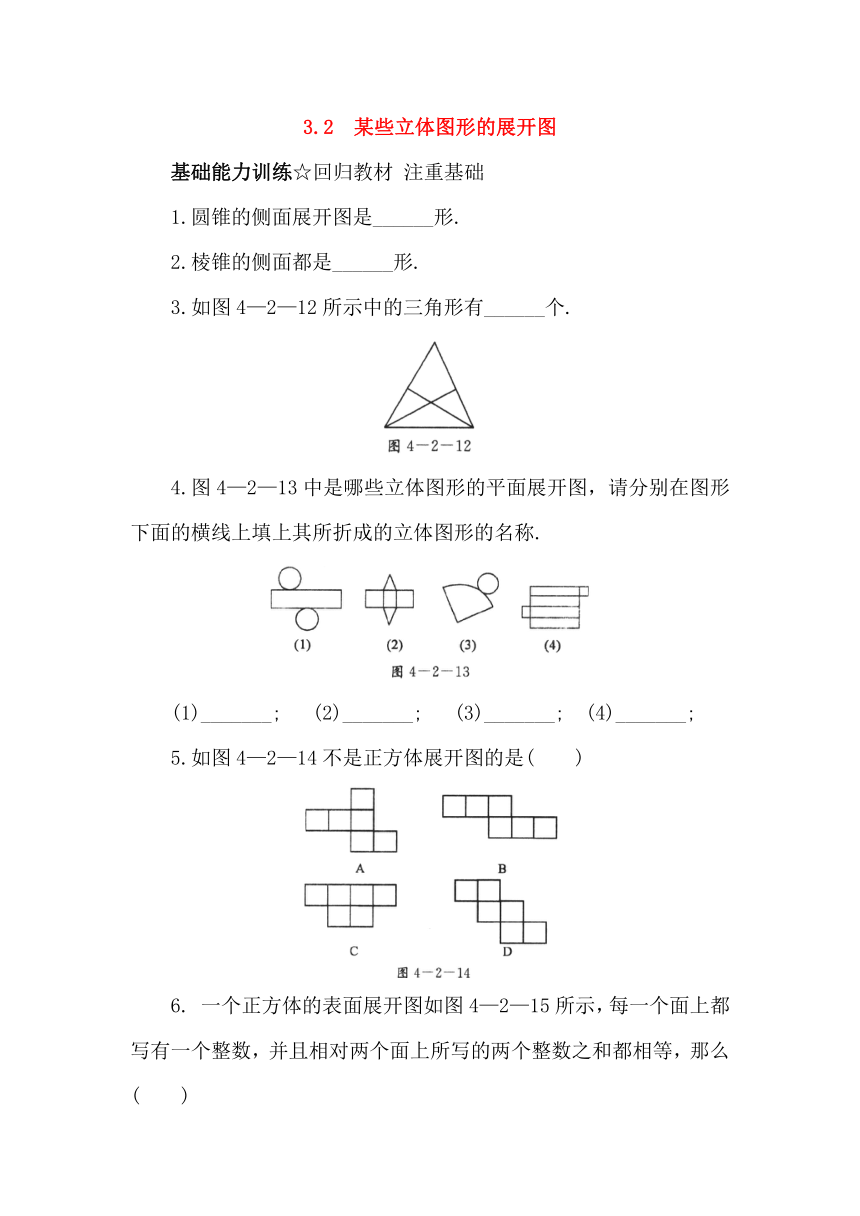 3.2　某些立体图形的展开图

基础能力训练☆回归教材 注重基础

1.圆锥的侧面展开图是______形.

2.棱锥的侧面都是______形.

3.如图 4—2—12 所示中的三角形有______个.

图 4—2—12

4.图 4—2—13 中是哪些立体图形的平面展开图，请分别在图形下面的横线上填上其所折成的立体图形的名称.

(1)　(2)　(3)　(4)

图 4—2—13

(1)_______;　(2)_______;　(3)_______;　(4)_______;

5.如图 4—2—14 不是正方体展开图的是(　　)

A　B　C　D

图 4—2—14

6. 一个正方体的表面展开图如图 4—2—15 所示，每一个面上都写有一个整数，并且相对两个面上所写的两个整数之和都相等，那么(　　)